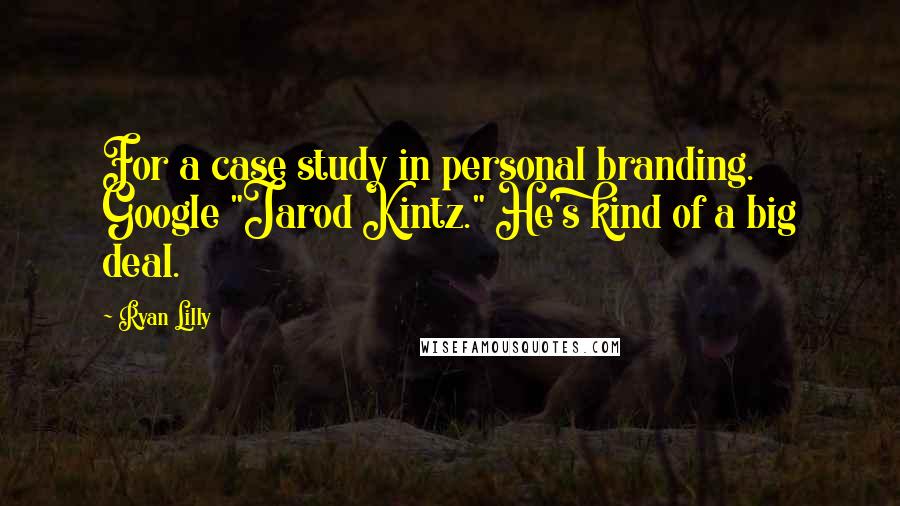 For a case study in personal branding. Google "Jarod Kintz." He's kind of a big deal.

- Ryan Lilly

WISEFAMOUSQUOTES.COM